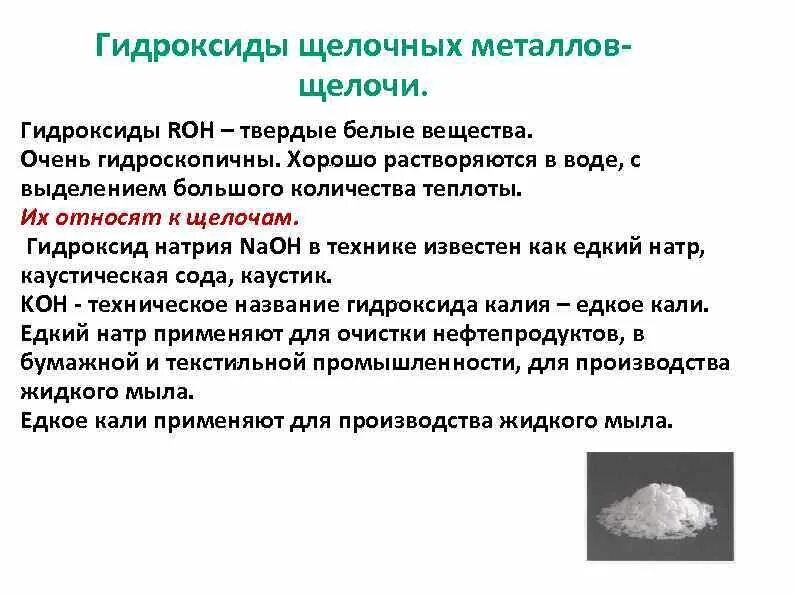 Гидроксиды щелочных металлов-щелочи.

Гидроксиды ROH – твердые белые вещества.
Очень гидроскопичны. Хорошо растворяются в воде, с выделением большого количества теплоты.
Их относят к щелочам.
Гидроксид натрия NaOH в технике известен как едкий натр, каустическая сода, каустик.
KOH - техническое название гидроксида калия – едкое кали.
Едкий натр применяют для очистки нефтепродуктов, в бумажной и текстильной промышленности, для производства жидкого мыла.
Едкое кали применяют для производства жидкого мыла.